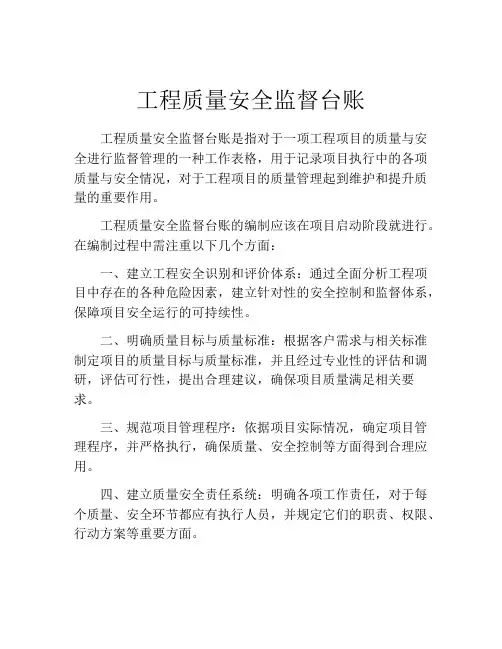 工程质量安全监督台账

工程质量安全监督台账是指对于一项工程项目的质量与安全进行监督管理的一种工作表格，用于记录项目执行中的各项质量与安全情况，对于工程项目的质量管理起到维护和提升质量的重要作用。

工程质量安全监督台账的编制应该在项目启动阶段就进行。在编制过程中需注重以下几个方面：

一、建立工程安全识别和评价体系：通过全面分析工程项目中存在的各种危险因素，建立针对性的安全控制和监督体系，保障项目安全运行的可持续性。

二、明确质量目标与质量标准：根据客户需求与相关标准制定项目的质量目标与质量标准，并且经过专业性的评估和调研，评估可行性，提出合理建议，确保项目质量满足相关要求。

三、规范项目管理程序：依据项目实际情况，确定项目管理程序，并严格执行，确保质量、安全控制等方面得到合理应用。

四、建立质量安全责任系统：明确各项工作责任，对于每个质量、安全环节都应有执行人员，并规定它们的职责、权限、行动方案等重要方面。